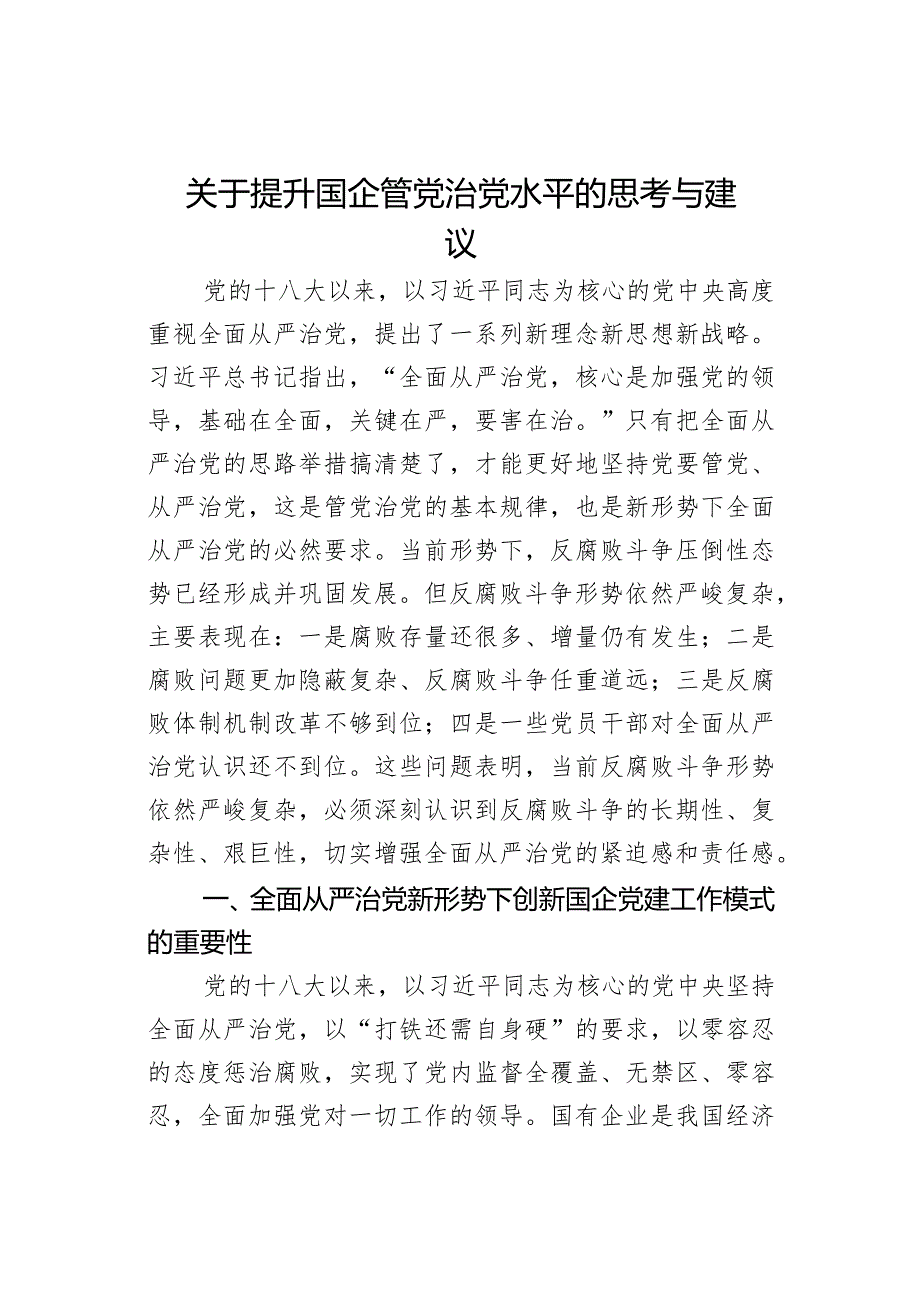 关于提升国企管党治党水平的思考与建议

党的十八大以来，以习近平同志为核心的党中央高度重视全面从严治党，提出了一系列新理念新思想新战略。习近平总书记指出，“全面从严治党，核心是加强党的领导，基础在全面，关键在严，要害在治。”只有把全面从严治党的思路举措搞清楚了，才能更好地坚持党要管党、从严治党，这是管党治党的基本规律，也是新形势下全面从严治党的必然要求。当前形势下，反腐败斗争压倒性态势已经形成并巩固发展。但反腐败斗争形势依然严峻复杂，主要表现在：一是腐败存量还很多、增量仍有发生；二是腐败问题更加隐蔽复杂、反腐败斗争任重道远；三是反腐败体制机制改革不够到位；四是一些党员干部对全面从严治党认识还不到位。这些问题表明，当前反腐败斗争形势依然严峻复杂，必须深刻认识到反腐败斗争的长期性、复杂性、艰巨性，切实增强全面从严治党的紧迫感和责任感。

一、全面从严治党新形势下创新国企党建工作模式的重要性

党的十八大以来，以习近平同志为核心的党中央坚持全面从严治党，以“打铁还需自身硬”的要求，以零容忍的态度惩治腐败，实现了党内监督全覆盖、无禁区、零容忍，全面加强党对一切工作的领导。国有企业是我国经济